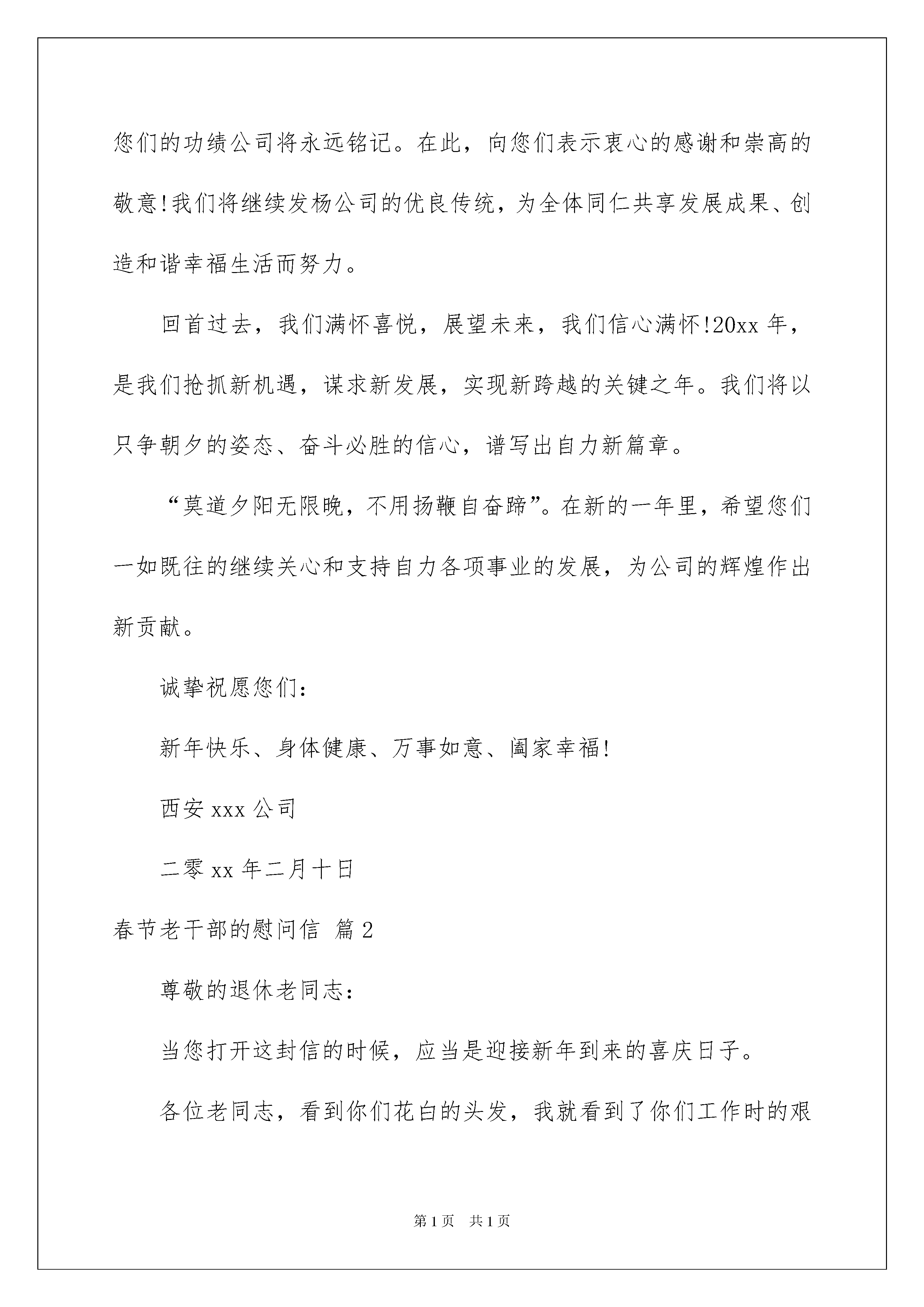 您们的功绩公司将永远铭记。在此，向您们表示衷心的感谢和崇高的敬意!我们将继续发杨公司的优良传统，为全体同仁共享发展成果、创造和谐幸福生活而努力。

回首过去，我们满怀喜悦，展望未来，我们信心满怀!20xx 年，是我们抢抓新机遇，谋求新发展，实现新跨越的关键之年。我们将以只争朝夕的姿态、奋斗必胜的信心，谱写出自力新篇章。

“莫道夕阳无限晚，不用扬鞭自奋蹄”。在新的一年里，希望您们一如既往的继续关心和支持自力各项事业的发展，为公司的辉煌作出新贡献。

诚挚祝愿您们：

新年快乐、身体健康、万事如意、阖家幸福!

西安 xxx 公司

二零 xx 年二月十日

春节老干部的慰问信 篇 2

尊敬的退休老同志：

当您打开这封信的时候，应当是迎接新年到来的喜庆日子。

各位老同志，看到你们花白的头发，我就看到了你们工作时的艰

第 1 页 共 1 页